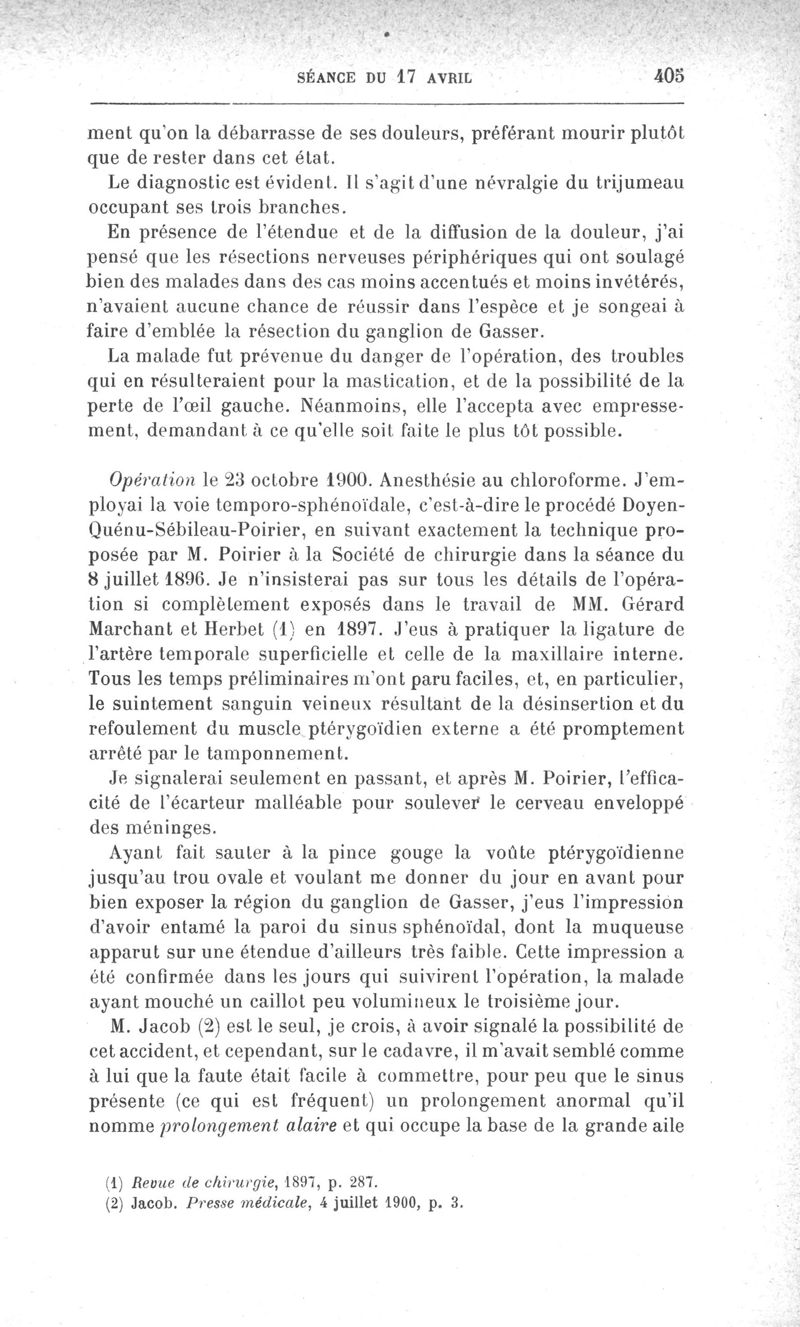 SÉANCE DU 17 AVRIL 405

ment qu'on la débarrasse de ses douleurs, préférant mourir plutôt que de rester dans cet état.

Le diagnostic est évident. Il s'agit d'une névralgie du trijumeau occupant ses trois branches.

En présence de l'étendue et de la diffusion de la douleur, j'ai pensé que les résections nerveuses périphériques qui ont soulagé bien des malades dans des cas moins accentués et moins invétérés, n'avaient aucune chance de réussir dans l'espèce et je songeai à faire d'emblée la résection du ganglion de Gasser.

La malade fut prévenue du danger de l'opération, des troubles qui en résulteraient pour la mastication, et de la possibilité de la perte de l'œil gauche. Néanmoins, elle l'accepta avec empressement, demandant à ce qu'elle soit faite le plus tôt possible.

Opération le 23 octobre 1900. Anesthésie au chloroforme. J'employai la voie temporo-sphénoïdale, c'est-à-dire le procédé Doyen-Quénu-Sébileau-Poirier, en suivant exactement la technique proposée par M. Poirier à la Société de chirurgie dans la séance du 8 juillet 1896. Je n'insisterai pas sur tous les détails de l'opération si complètement exposés dans le travail de MM. Gérard Marchant et Herbet (1) en 1897. J'eus à pratiquer la ligature de l'artère temporale superficielle et celle de la maxillaire interne. Tous les temps préliminaires m'ont paru faciles, et, en particulier, le suintement sanguin veineux résultant de la désinsertion et du refoulement du muscle ptérygoïdien externe a été promptement arrêté par le tamponnement.

Je signalerai seulement en passant, et après M. Poirier, l'efficacité de l'écarteur malléable pour soulever le cerveau enveloppé des méninges.

Ayant fait sauter à la pince gouge la voûte ptérygoïdienne jusqu'au trou ovale et voulant me donner du jour en avant pour bien exposer la région du ganglion de Gasser, j'eus l'impression d'avoir entamé la paroi du sinus sphénoïdal, dont la muqueuse apparut sur une étendue d'ailleurs très faible. Cette impression a été confirmée dans les jours qui suivirent l'opération, la malade ayant mouché un caillot peu volumineux le troisième jour.

M. Jacob (2) est le seul, je crois, à avoir signalé la possibilité de cet accident, et cependant, sur le cadavre, il m'avait semblé comme à lui que la faute était facile à commettre, pour peu que le sinus présente (ce qui est fréquent) un prolongement anormal qu'il nomme prolongement alaire et qui occupe la base de la grande aile

(1) Revue de chirurgie, 1897, p. 287.
(2) Jacob. Presse médicale, 4 juillet 1900, p. 3.